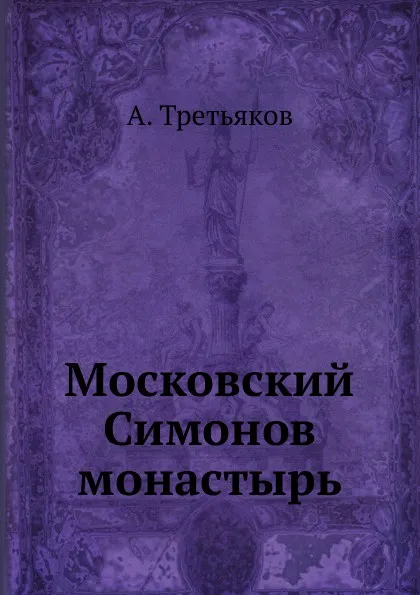 А. Третьяков

Московский Симонов монастырь